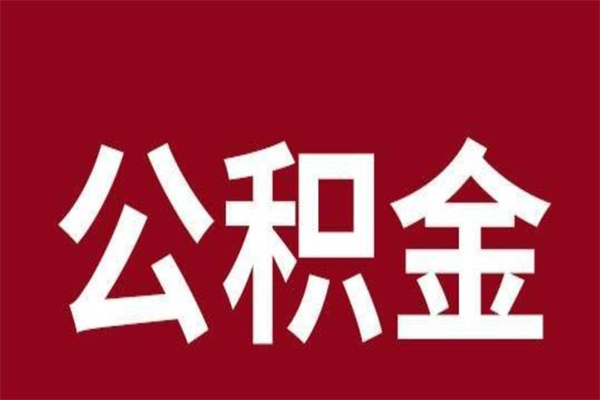 公积金